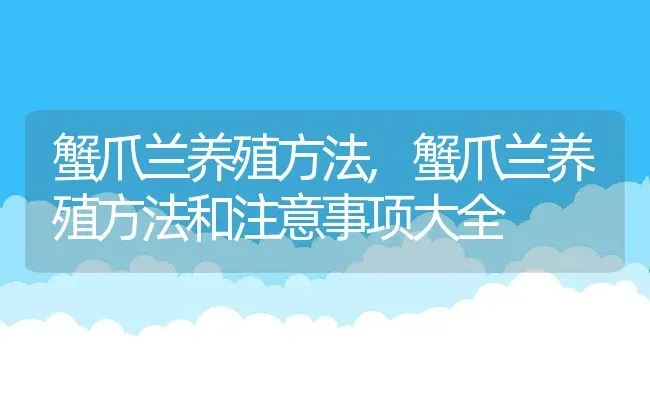 蟹爪兰养殖方法，蟹爪兰养殖方法和注意事项大全